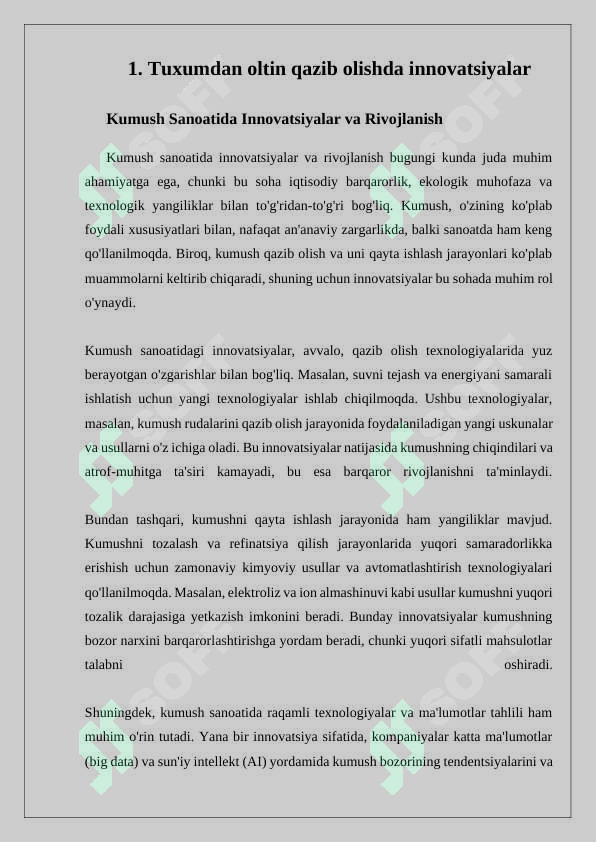 1. Tuxumdan oltin qazib olishda innovatsiyalar

Kumush Sanoatida Innovatsiyalar va Rivojlanish

Kumush sanoatida innovatsiyalar va rivojlanish bugungi kunda juda muhim ahamiyatga ega, chunki bu soha iqtisodiy barqarorlik, ekologik muhofaza va texnologik yangiliklar bilan to'g'ridan-to'g'ri bog'liq. Kumush, o'zining ko'plab foydali xususiyatlari bilan, nafaqat an'anaviy zargarlikda, balki sanoatda ham keng qo'llanilmoqda. Biroq, kumush qazib olish va uni qayta ishlash jarayonlari ko'plab muammolarni keltirib chiqaradi, shuning uchun innovatsiyalar bu sohada muhim rol o'ynaydi.

Kumush sanoatidagi innovatsiyalar, avvalo, qazib olish texnologiyalarida yuz berayotgan o'zgarishlar bilan bog'liq. Masalan, suvni tejash va energiyani samarali ishlatish uchun yangi texnologiyalar ishlab chiqilmoqda. Ushbu texnologiyalar, masalan, kumush rudalarini qazib olish jarayonida foydalaniladigan yangi uskunalar va usullarni o'z ichiga oladi. Bu innovatsiyalar natijasida kumushning chiqindilari va atrof-muhitga ta'siri kamayadi, bu esa barqaror rivojlanishni ta'minlaydi.

Bundan tashqari, kumushni qayta ishlash jarayonida ham yangiliklar mavjud. Kumushni tozalash va refinatsiya qilish jarayonlarida yuqori samaradorlikka erishish uchun zamonaviy kimyoviy usullar va avtomatlashtirish texnologiyalari qo'llanilmoqda. Masalan, elektroliz va ion almashinuvi kabi usullar kumushni yuqori tozalik darajasiga yetkazish imkonini beradi. Bunday innovatsiyalar kumushning bozor narxini barqarorlashtirishga yordam beradi, chunki yuqori sifatli mahsulotlar talabni oshiradi.

Shuningdek, kumush sanoatida raqamli texnologiyalar va ma'lumotlar tahlili ham muhim o'rin tutadi. Yana bir innovatsiya sifatida, kompaniyalar katta ma'lumotlar (big data) va sun'iy intellekt (AI) yordamida kumush bozorining tendentsiyalarini va